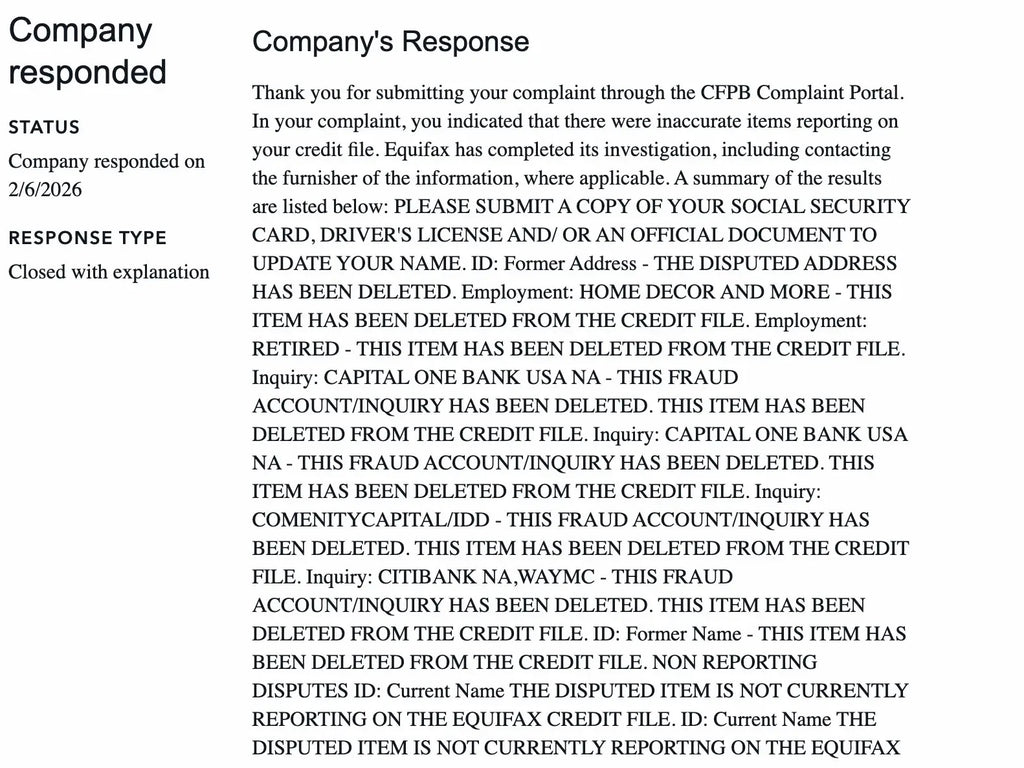 Company responded

STATUS

Company responded on 2/6/2026

RESPONSE TYPE

Closed with explanation

Company's Response

Thank you for submitting your complaint through the CFPB Complaint Portal. In your complaint, you indicated that there were inaccurate items reporting on your credit file. Equifax has completed its investigation, including contacting the furnisher of the information, where applicable. A summary of the results are listed below: PLEASE SUBMIT A COPY OF YOUR SOCIAL SECURITY CARD, DRIVER'S LICENSE AND/ OR AN OFFICIAL DOCUMENT TO UPDATE YOUR NAME. ID: Former Address - THE DISPUTED ADDRESS HAS BEEN DELETED. Employment: HOME DECOR AND MORE - THIS ITEM HAS BEEN DELETED FROM THE CREDIT FILE. Employment: RETIRED - THIS ITEM HAS BEEN DELETED FROM THE CREDIT FILE. Inquiry: CAPITAL ONE BANK USA NA - THIS FRAUD ACCOUNT/INQUIRY HAS BEEN DELETED. THIS ITEM HAS BEEN DELETED FROM THE CREDIT FILE. Inquiry: CAPITAL ONE BANK USA NA - THIS FRAUD ACCOUNT/INQUIRY HAS BEEN DELETED. THIS ITEM HAS BEEN DELETED FROM THE CREDIT FILE. Inquiry: COMENITYCAPITAL/IDD - THIS FRAUD ACCOUNT/INQUIRY HAS BEEN DELETED. THIS ITEM HAS BEEN DELETED FROM THE CREDIT FILE. Inquiry: CITIBANK NA,WAYMC - THIS FRAUD ACCOUNT/INQUIRY HAS BEEN DELETED. THIS ITEM HAS BEEN DELETED FROM THE CREDIT FILE. ID: Former Name - THIS ITEM HAS BEEN DELETED FROM THE CREDIT FILE. NON REPORTING DISPUTES ID: Current Name THE DISPUTED ITEM IS NOT CURRENTLY REPORTING ON THE EQUIFAX CREDIT FILE. ID: Current Name THE DISPUTED ITEM IS NOT CURRENTLY REPORTING ON THE EQUIFAX